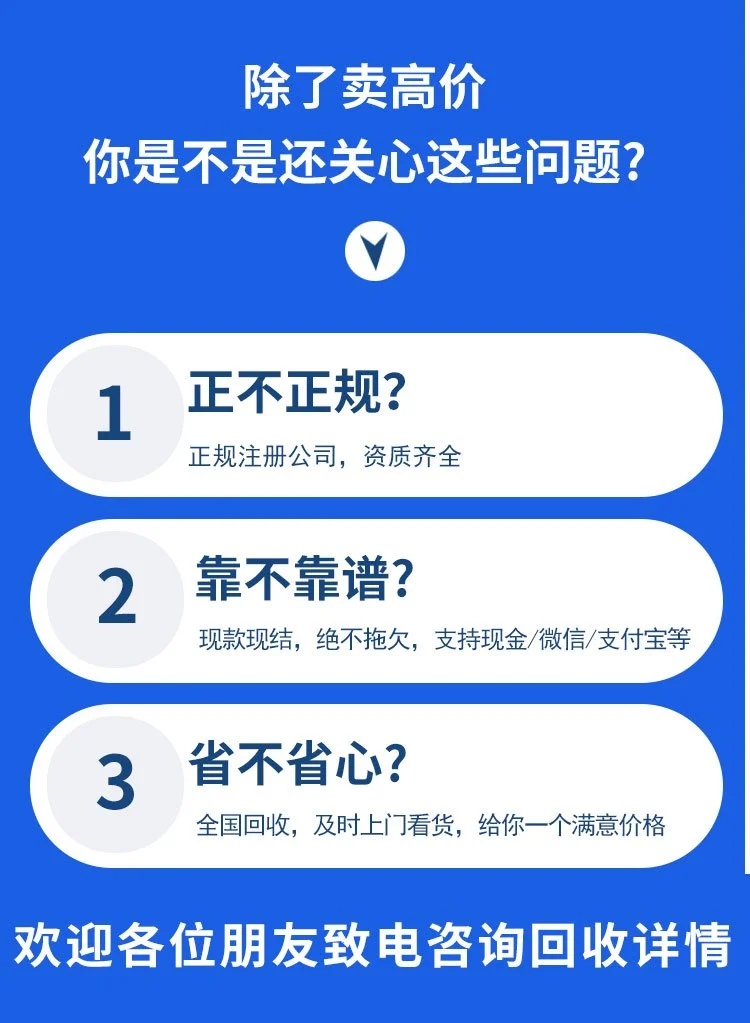 除了卖高价
你是不是还关心这些问题?

1
正不正规?
正规注册公司，资质齐全

2
靠不靠谱?
现款现结，绝不拖欠，支持现金/微信/支付宝等

3
省不省心?
全国回收，及时上门看货，给你一个满意价格

欢迎各位朋友致电咨询回收详情